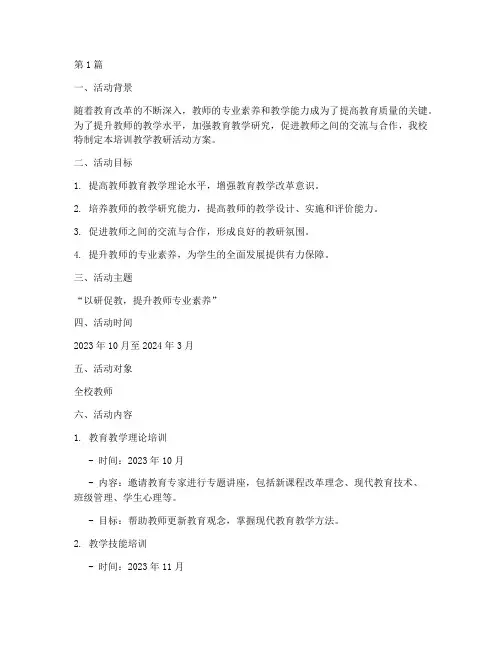 第1篇

一、活动背景

随着教育改革的不断深入，教师的专业素养和教学能力成为了提高教育质量的关键。为了提升教师的教学水平，加强教育教学研究，促进教师之间的交流与合作，我校特制定本培训教学教研活动方案。

二、活动目标

1. 提高教师教育教学理论水平，增强教育教学改革意识。

2. 培养教师的教学研究能力，提高教师的教学设计、实施和评价能力。

3. 促进教师之间的交流与合作，形成良好的教研氛围。

4. 提升教师的专业素养，为学生的全面发展提供有力保障。

三、活动主题

“以研促教，提升教师专业素养”

四、活动时间

2023年10月至2024年3月

五、活动对象

全校教师

六、活动内容

1. 教育教学理论培训

- 时间：2023年10月

- 内容：邀请教育专家进行专题讲座，包括新课程改革理念、现代教育技术、班级管理、学生心理等。

- 目标：帮助教师更新教育观念，掌握现代教育教学方法。

2. 教学技能培训

- 时间：2023年11月